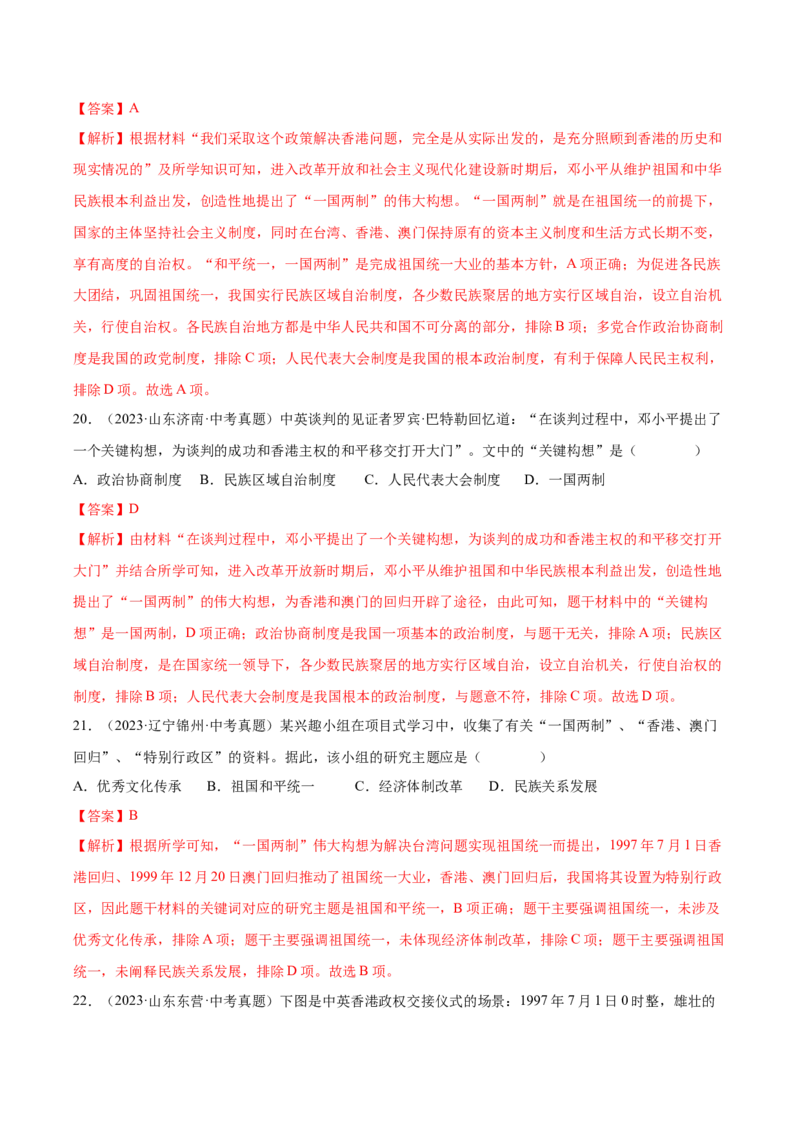 【答案】A

【解析】根据材料“我们采取这个政策解决香港问题，完全是从实际出发的，是充分照顾到香港的历史和现实情况的”及所学知识可知，进入改革开放和社会主义现代化建设新时期后，邓小平从维护祖国和中华民族根本利益出发，创造性地提出了“一国两制”的伟大构想。“一国两制”就是在祖国统一的前提下，国家的主体坚持社会主义制度，同时在台湾、香港、澳门保持原有的资本主义制度和生活方式长期不变，享有高度的自治权。“和平统一，一国两制”是完成祖国统一大业的基本方针，A项正确；为促进各民族大团结，巩固祖国统一，我国实行民族区域自治制度，各少数民族聚居的地方实行区域自治，设立自治机关，行使自治权。各民族自治地方都是中华人民共和国不可分离的部分，排除B项；多党合作政治协商制度是我国的政党制度，排除C项；人民代表大会制度是我国的根本政治制度，有利于保障人民民主权利，排除D项。故选A项。

20.（2023·山东济南·中考真题）中英谈判的见证者罗宾·巴特勒回忆道：“在谈判过程中，邓小平提出了一个关键构想，为谈判的成功和香港主权的和平移交打开大门”。文中的“关键构想”是（　　）

A．政治协商制度　B．民族区域自治制度　C．人民代表大会制度　D．一国两制

【答案】D

【解析】由材料“在谈判过程中，邓小平提出了一个关键构想，为谈判的成功和香港主权的和平移交打开大门”并结合所学可知，进入改革开放新时期后，邓小平从维护祖国和中华民族根本利益出发，创造性地提出了“一国两制”的伟大构想，为香港和澳门的回归开辟了途径，由此可知，题干材料中的“关键构想”是一国两制，D项正确；政治协商制度是我国一项基本的政治制度，与题干无关，排除A项；民族区域自治制度，是在国家统一领导下，各少数民族聚居的地方实行区域自治，设立自治机关，行使自治权的制度，排除B项；人民代表大会制度是我国根本的政治制度，与题意不符，排除C项。故选D项。

21.（2023·辽宁锦州·中考真题）某兴趣小组在项目式学习中，收集了有关“一国两制”、“香港、澳门回归”、“特别行政区”的资料。据此，该小组的研究主题应是（　　）

A．优秀文化传承　B．祖国和平统一　C．经济体制改革　D．民族关系发展

【答案】B

【解析】根据所学可知，“一国两制”伟大构想为解决台湾问题实现祖国统一而提出，1997年7月1日香港回归、1999年12月20日澳门回归推动了祖国统一大业，香港、澳门回归后，我国将其设置为特别行政区，因此题干材料的关键词对应的研究主题是祖国和平统一，B项正确；题干主要强调祖国统一，未涉及优秀文化传承，排除A项；题干主要强调祖国统一，未体现经济体制改革，排除C项；题干主要强调祖国统一，未阐释民族关系发展，排除D项。故选B项。

22.（2023·山东东营·中考真题）下图是中英香港政权交接仪式的场景：1997年7月1日0时整，雄壮的